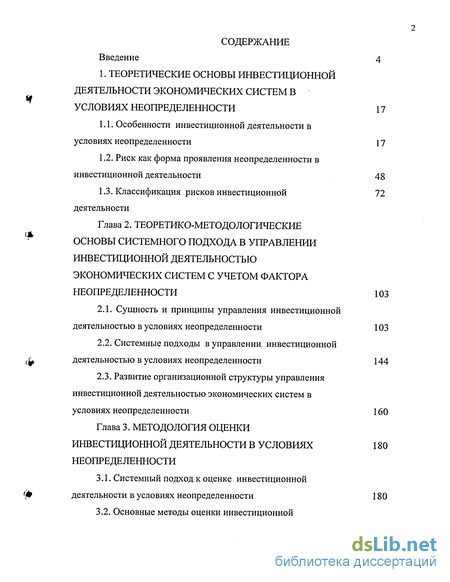 2

СОДЕРЖАНИЕ

Введение 4

1. ТЕОРЕТИЧЕСКИЕ ОСНОВЫ ИНВЕСТИЦИОННОЙ ДЕЯТЕЛЬНОСТИ ЭКОНОМИЧЕСКИХ СИСТЕМ В УСЛОВИЯХ НЕОПРЕДЕЛЕННОСТИ 17

1.1. Особенности инвестиционной деятельности в условиях неопределенности 17

1.2. Риск как форма проявления неопределенности в инвестиционной деятельности 48

1.3. Классификация рисков инвестиционной деятельности 72

Глава 2. ТЕОРЕТИКО-МЕТОДОЛОГИЧЕСКИЕ ОСНОВЫ СИСТЕМНОГО ПОДХОДА В УПРАВЛЕНИИ ИНВЕСТИЦИОННОЙ ДЕЯТЕЛЬНОСТЬЮ ЭКОНОМИЧЕСКИХ СИСТЕМ С УЧЕТОМ ФАКТОРА НЕОПРЕДЕЛЕННОСТИ 103

2.1. Сущность и принципы управления инвестиционной деятельностью в условиях неопределенности 103

2.2. Системные подходы в управлении инвестиционной деятельностью в условиях неопределенности 144

2.3. Развитие организационной структуры управления инвестиционной деятельностью экономических систем в условиях неопределенности 160

Глава 3. МЕТОДОЛОГИЯ ОЦЕНКИ ИНВЕСТИЦИОННОЙ ДЕЯТЕЛЬНОСТИ В УСЛОВИЯХ НЕОПРЕДЕЛЕННОСТИ 180

3.1. Системный подход к оценке инвестиционной деятельности в условиях неопределенности 180

3.2. Основные методы оценки инвестиционной

dsLib.net
библиотека диссертаций